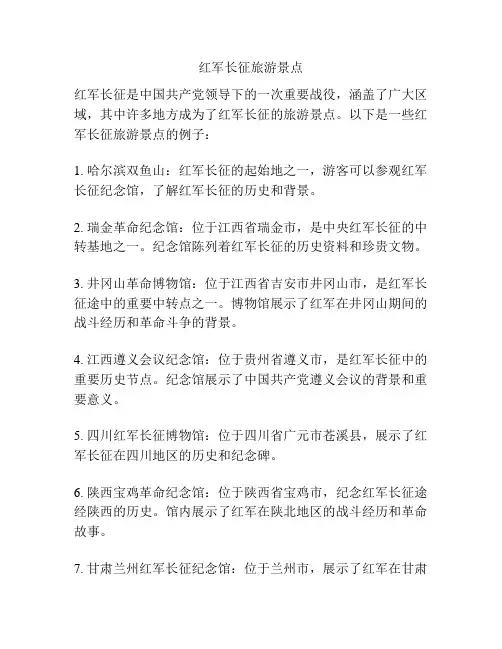 红军长征旅游景点

红军长征是中国共产党领导下的一次重要战役，涵盖了广大区域，其中许多地方成为了红军长征的旅游景点。以下是一些红军长征旅游景点的例子：

1. 哈尔滨双鱼山：红军长征的起始地之一，游客可以参观红军长征纪念馆，了解红军长征的历史和背景。

2. 瑞金革命纪念馆：位于江西省瑞金市，是中央红军长征的中转基地之一。纪念馆陈列着红军长征的历史资料和珍贵文物。

3. 井冈山革命博物馆：位于江西省吉安市井冈山市，是红军长征途中的重要中转点之一。博物馆展示了红军在井冈山期间的战斗经历和革命斗争的背景。

4. 江西遵义会议纪念馆：位于贵州省遵义市，是红军长征中的重要历史节点。纪念馆展示了中国共产党遵义会议的背景和重要意义。

5. 四川红军长征博物馆：位于四川省广元市苍溪县，展示了红军长征在四川地区的历史和纪念碑。

6. 陕西宝鸡革命纪念馆：位于陕西省宝鸡市，纪念红军长征途经陕西的历史。馆内展示了红军在陕北地区的战斗经历和革命故事。

7. 甘肃兰州红军长征纪念馆：位于兰州市，展示了红军在甘肃